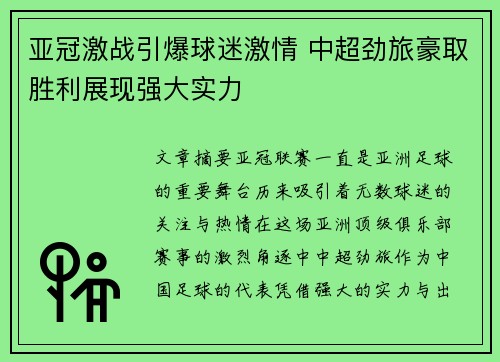 亚冠激战引爆球迷激情 中超劲旅豪取胜利展现强大实力

文章摘要亚冠联赛一直是亚洲足球的重要舞台历来吸引着无数球迷的关注与热情在这场亚洲顶级俱乐部赛事的激烈角逐中中超劲旅作为中国足球的代表凭借强大的实力与出